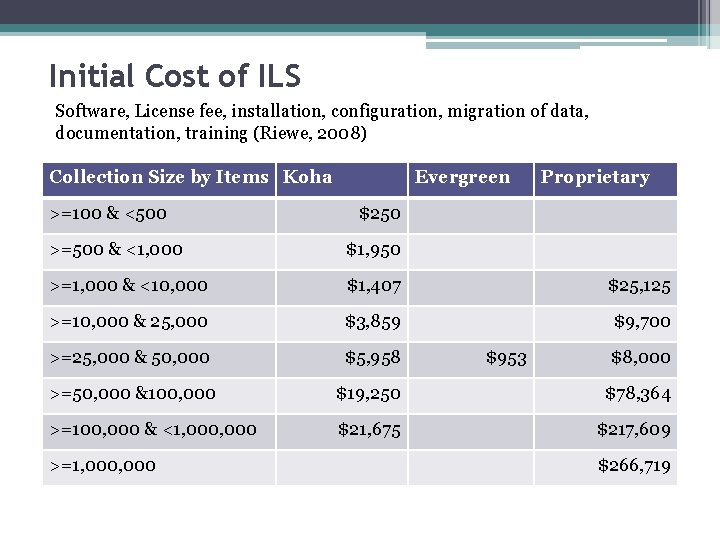 Initial Cost of ILS

Software, License fee, installation, configuration, migration of data, documentation, training (Riewe, 2008)

| Collection Size by Items | Koha | Evergreen | Proprietary |
|---|---|---|---|
| >=100 & <500 | \$250 | | |
| >=500 & <1,000 | \$1,950 | | |
| >=1,000 & <10,000 | \$1,407 | | \$25,125 |
| >=10,000 & 25,000 | \$3,859 | | \$9,700 |
| >=25,000 & 50,000 | \$5,958 | \$953 | \$8,000 |
| >=50,000 &100,000 | \$19,250 | | \$78,364 |
| >=100,000 & <1,000,000 | \$21,675 | | \$217,609 |
| >=1,000,000 | | | \$266,719 |